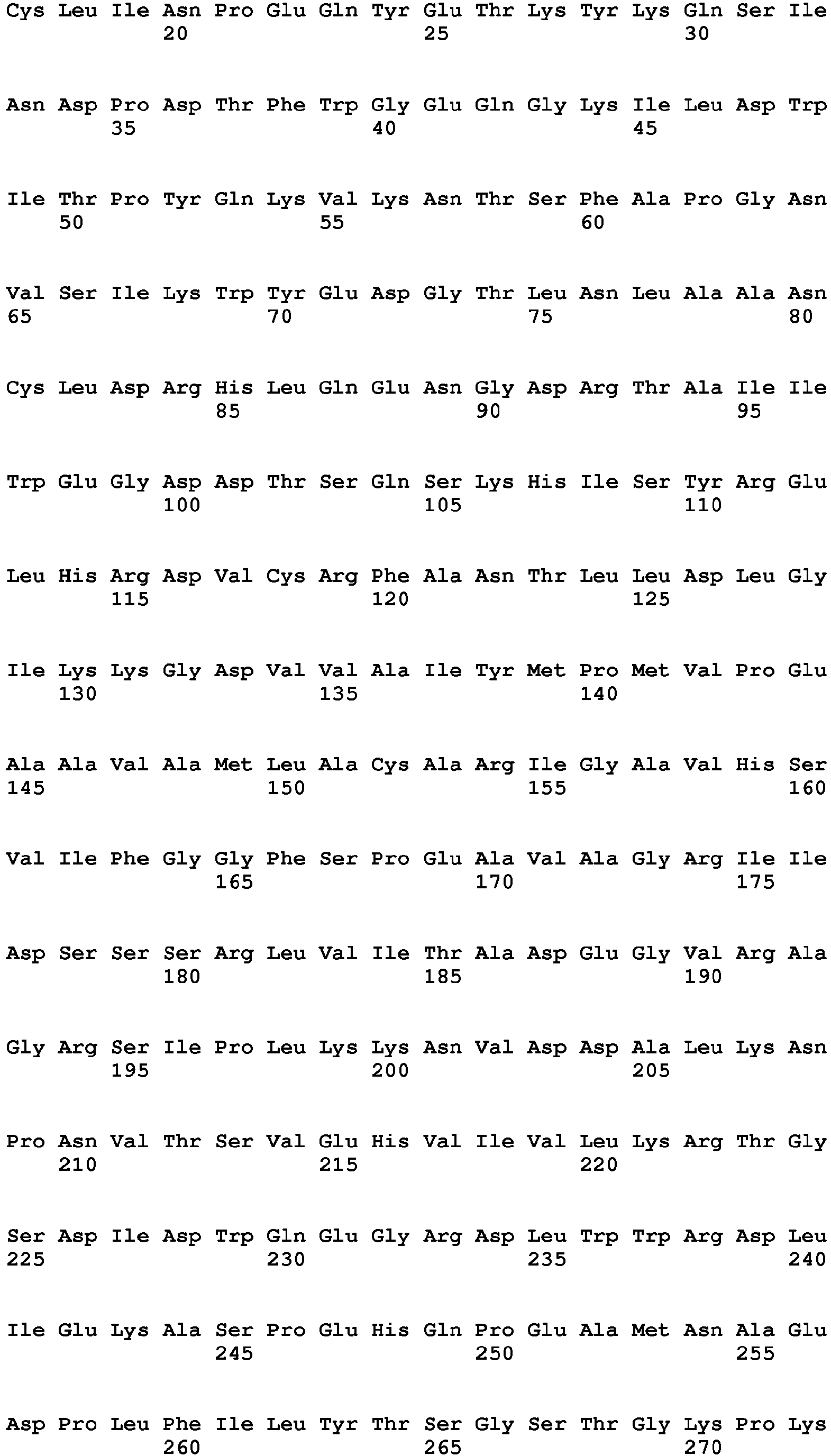 Cys Leu Ile Asn Pro Glu Gln Tyr Glu Thr Lys Tyr Lys Gln Ser Ile
20 25 30

Asn Asp Pro Asp Thr Phe Trp Gly Glu Gln Gly Lys Ile Leu Asp Trp
35 40 45

Ile Thr Pro Tyr Gln Lys Val Lys Asn Thr Ser Phe Ala Pro Gly Asn
50 55 60

Val Ser Ile Lys Trp Tyr Glu Asp Gly Thr Leu Asn Leu Ala Ala Asn
65 70 75 80

Cys Leu Asp Arg His Leu Gln Glu Asn Gly Asp Arg Thr Ala Ile Ile
85 90 95

Trp Glu Gly Asp Asp Thr Ser Gln Ser Lys His Ile Ser Tyr Arg Glu
100 105 110

Leu His Arg Asp Val Cys Arg Phe Ala Asn Thr Leu Leu Asp Leu Gly
115 120 125

Ile Lys Lys Gly Asp Val Val Ala Ile Tyr Met Pro Met Val Pro Glu
130 135 140

Ala Ala Val Ala Met Leu Ala Cys Ala Arg Ile Gly Ala Val His Ser
145 150 155 160

Val Ile Phe Gly Gly Phe Ser Pro Glu Ala Val Ala Gly Arg Ile Ile
165 170 175

Asp Ser Ser Ser Arg Leu Val Ile Thr Ala Asp Glu Gly Val Arg Ala
180 185 190

Gly Arg Ser Ile Pro Leu Lys Lys Asn Val Asp Asp Ala Leu Lys Asn
195 200 205

Pro Asn Val Thr Ser Val Glu His Val Ile Val Leu Lys Arg Thr Gly
210 215 220

Ser Asp Ile Asp Trp Gln Glu Gly Arg Asp Leu Trp Trp Arg Asp Leu
225 230 235 240

Ile Glu Lys Ala Ser Pro Glu His Gln Pro Glu Ala Met Asn Ala Glu
245 250 255

Asp Pro Leu Phe Ile Leu Tyr Thr Ser Gly Ser Thr Gly Lys Pro Lys
260 265 270